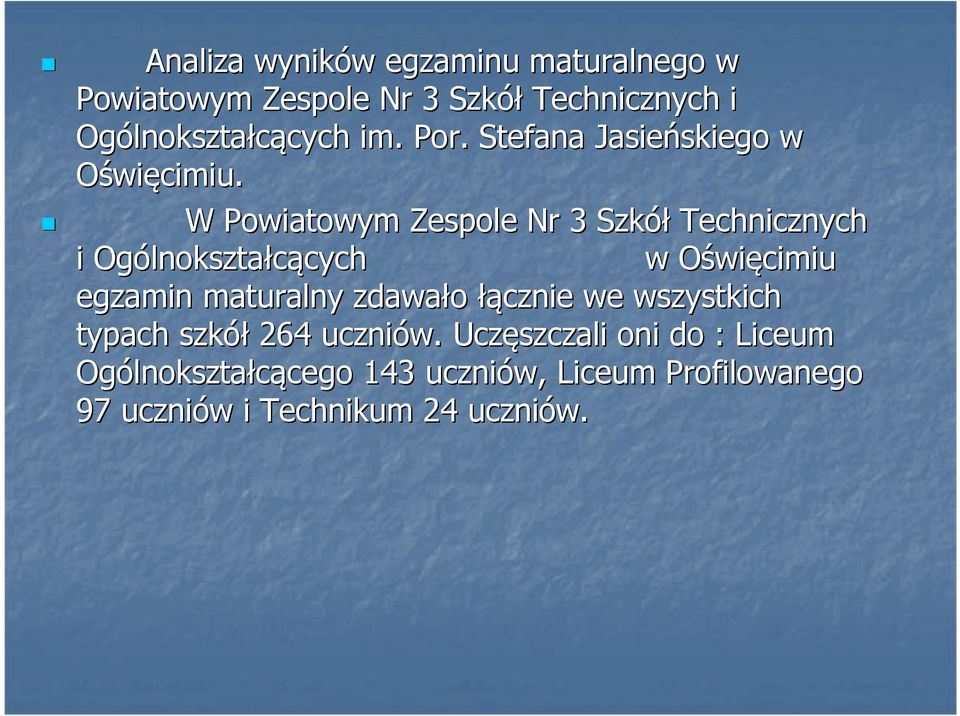 Analiza wyników egzaminu maturalnego w Powiatowym Zespole Nr 3 Szkół Technicznych i Ogólnokształcących im. Por. Stefana Jasieńskiego w Oświęcimiu.

W Powiatowym Zespole Nr 3 Szkół Technicznych i Ogólnokształcących w Oświęcimiu egzamin maturalny zdawało łącznie we wszystkich typach szkół 264 uczniów. Uczęszczali oni do : Liceum Ogólnokształcącego 143 uczniów, Liceum Profilowanego 97 uczniów i Technikum 24 uczniów.